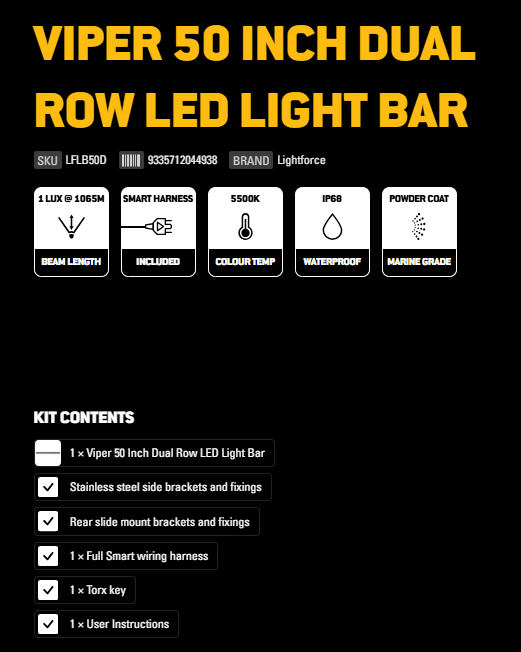 VIPER 50 INCH DUAL ROW LED LIGHT BAR

SKU LFLB50D 9335712044938 BRAND Lightforce

1 LUX @ 1065M
BEAM LENGTH

SMART HARNESS
INCLUDED

5500K
COLOUR TEMP

IP68
WATERPROOF

POWDER COAT
MARINE GRADE

KIT CONTENTS

1 × Viper 50 Inch Dual Row LED Light Bar

Stainless steel side brackets and fixings

Rear slide mount brackets and fixings

1 × Full Smart wiring harness

1 × Torx key

1 × User Instructions